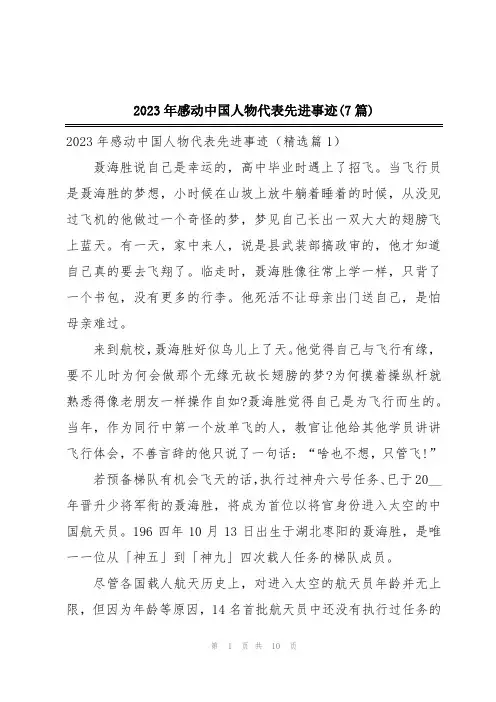 2023年感动中国人物代表先进事迹(7篇)

2023年感动中国人物代表先进事迹（精选篇1）

聂海胜说自己是幸运的，高中毕业时遇上了招飞。当飞行员是聂海胜的梦想，小时候在山坡上放牛躺着睡着的时候，从没见过飞机的他做过一个奇怪的梦，梦见自己长出一双大大的翅膀飞上蓝天。有一天，家中来人，说是县武装部搞政审的，他才知道自己真的要去飞翔了。临走时，聂海胜像往常上学一样，只背了一个书包，没有更多的行李。他死活不让母亲出门送自己，是怕母亲难过。

来到航校，聂海胜好似鸟儿上了天。他觉得自己与飞行有缘，要不儿时为何会做那个无缘无故长翅膀的梦？为何摸着操纵杆就熟悉得像老朋友一样操作自如？聂海胜觉得自己是为飞行而生的。当年，作为同行中第一个放单飞的人，教官让他给其他学员讲讲飞行体会，不善言辞的他只说了一句话：“啥也不想，只管飞！”

若预备梯队有机会飞天的话，执行过神舟六号任务、已于20__年晋升少将军衔的聂海胜，将成为首位以将官身份进入太空的中国航天员。196四年10月13日出生于湖北枣阳的聂海胜，是唯一一位从「神五」到「神九」四次载人任务的梯队成员。

尽管各国载人航天历史上，对进入太空的航天员年龄并无上限，但因为年龄等原因，14名首批航天员中还没有执行过任务的

第 1 页 共 10 页